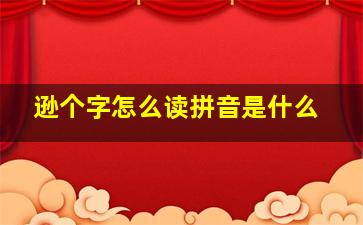 逊个字怎么读拼音是什么